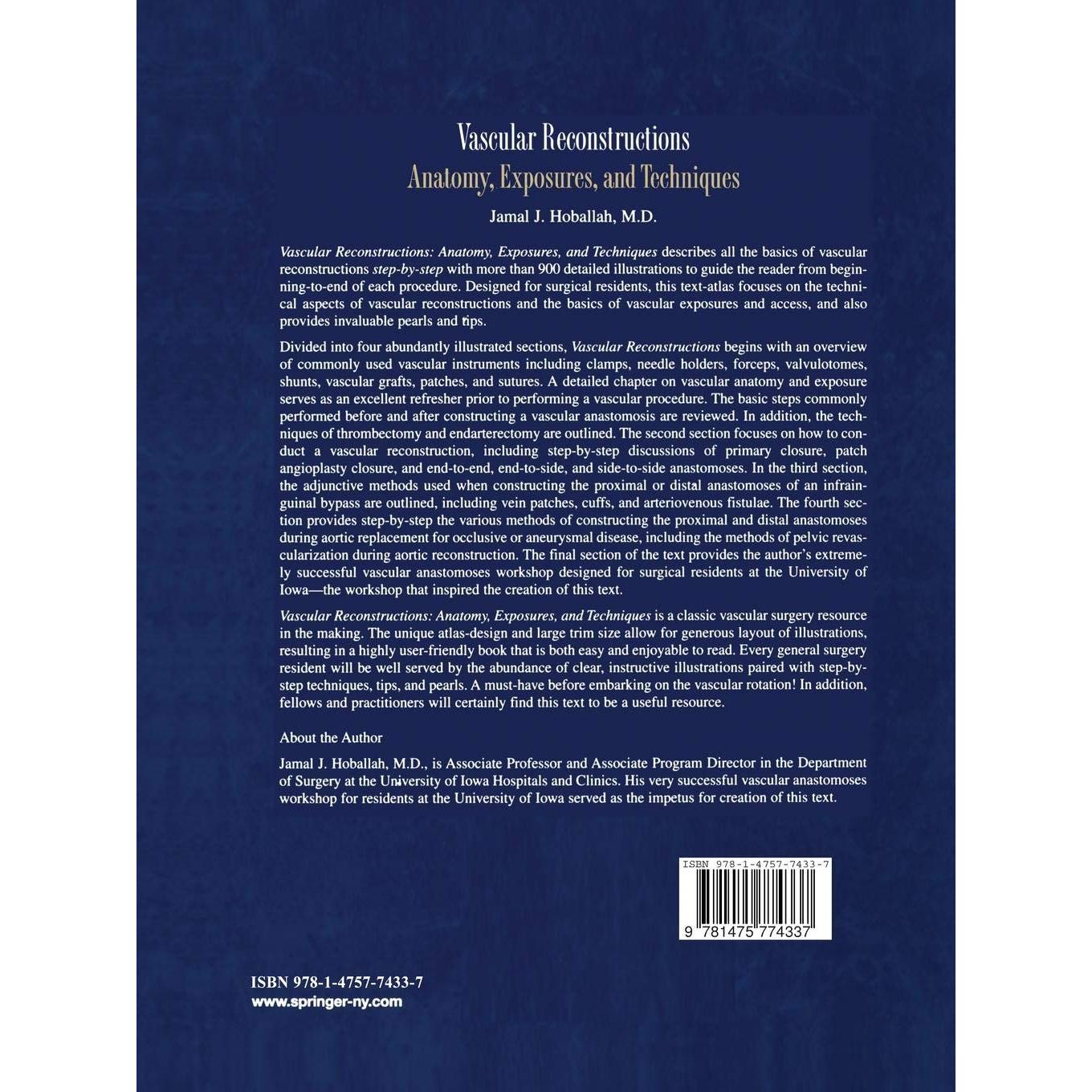 Vascular Reconstructions
Anatomy, Exposures, and Techniques

Jamal J. Hoballah, M.D.

Vascular Reconstructions: Anatomy, Exposures, and Techniques describes all the basics of vascular reconstructions step-by-step with more than 900 detailed illustrations to guide the reader from beginning-to-end of each procedure. Designed for surgical residents, this text-atlas focuses on the technical aspects of vascular reconstructions and the basics of vascular exposures and access, and also provides invaluable pearls and tips.

Divided into four abundantly illustrated sections, Vascular Reconstructions begins with an overview of commonly used vascular instruments including clamps, needle holders, forceps, valvulotomes, shunts, vascular grafts, patches, and sutures. A detailed chapter on vascular anatomy and exposure serves as an excellent refresher prior to performing a vascular procedure. The basic steps commonly performed before and after constructing a vascular anastomosis are reviewed. In addition, the techniques of thrombectomy and endarterectomy are outlined. The second section focuses on how to conduct a vascular reconstruction, including step-by-step discussions of primary closure, patch angioplasty closure, and end-to-end, end-to-side, and side-to-side anastomoses. In the third section, the adjunctive methods used when constructing the proximal or distal anastomoses of an infrainguinal bypass are outlined, including vein patches, cuffs, and arteriovenous fistulae. The fourth section provides step-by-step the various methods of constructing the proximal and distal anastomoses during aortic replacement for occlusive or aneurysmal disease, including the methods of pelvic revascularization during aortic reconstruction. The final section of the text provides the author's extremely successful vascular anastomoses workshop designed for surgical residents at the University of Iowa—the workshop that inspired the creation of this text.

Vascular Reconstructions: Anatomy, Exposures, and Techniques is a classic vascular surgery resource in the making. The unique atlas-design and large trim size allow for generous layout of illustrations, resulting in a highly user-friendly book that is both easy and enjoyable to read. Every general surgery resident will be well served by the abundance of clear, instructive illustrations paired with step-by-step techniques, tips, and pearls. A must-have before embarking on the vascular rotation! In addition, fellows and practitioners will certainly find this text to be a useful resource.

About the Author

Jamal J. Hoballah, M.D., is Associate Professor and Associate Program Director in the Department of Surgery at the University of Iowa Hospitals and Clinics. His very successful vascular anastomoses workshop for residents at the University of Iowa served as the impetus for creation of this text.

ISBN 978-1-4757-7433-7
9 781475 774337

ISBN 978-1-4757-7433-7
www.springer-ny.com